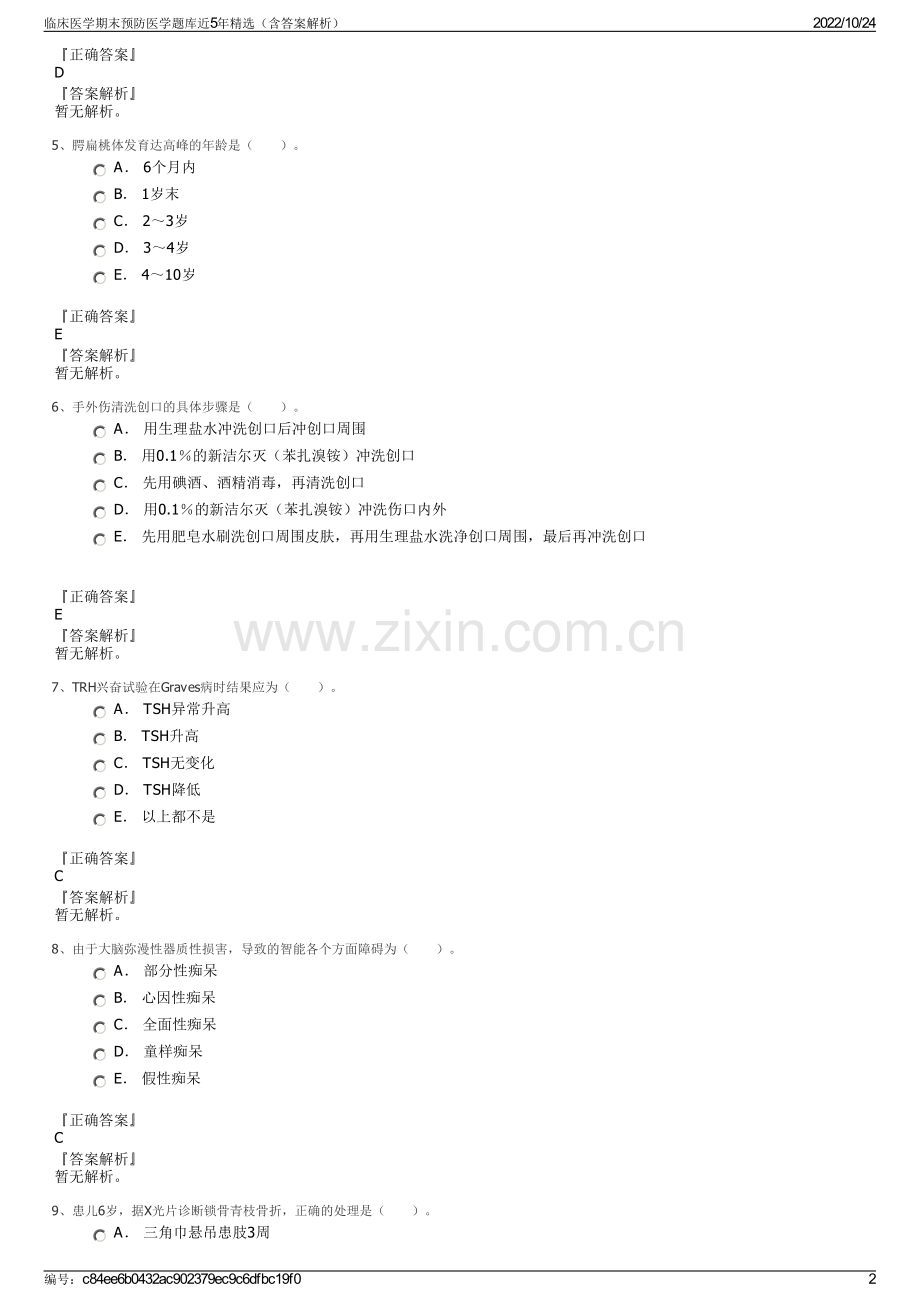 临床医学期末预防医学题库近5年精选（含答案解析）
2022/10/24

『正确答案』
D
『答案解析』
暂无解析。

5、腭扁桃体发育达高峰的年龄是（　　）。
A． 6个月内
B． 1岁末
C． 2～3岁
D． 3～4岁
E． 4～10岁

『正确答案』
E
『答案解析』
暂无解析。

6、手外伤清洗创口的具体步骤是（　　）。
A． 用生理盐水冲洗创口后冲创口周围
B． 用0.1％的新洁尔灭（苯扎溴铵）冲洗创口
C． 先用碘酒、酒精消毒，再清洗创口
D． 用0.1％的新洁尔灭（苯扎溴铵）冲洗伤口内外
E． 先用肥皂水刷洗创口周围皮肤，再用生理盐水洗净创口周围，最后再冲洗创口

『正确答案』
E
『答案解析』
暂无解析。

www.zixin.com.cn

7、TRH兴奋试验在Graves病时结果应为（　　）。
A． TSH异常升高
B． TSH升高
C． TSH无变化
D． TSH降低
E． 以上都不是

『正确答案』
C
『答案解析』
暂无解析。

8、由于大脑弥漫性器质性损害，导致的智能各个方面障碍为（　　）。
A． 部分性痴呆
B． 心因性痴呆
C． 全面性痴呆
D． 童样痴呆
E． 假性痴呆

『正确答案』
C
『答案解析』
暂无解析。

9、患儿6岁，据X光片诊断锁骨青枝骨折，正确的处理是（　　）。
A． 三角巾悬吊患肢3周

编号：c84ee6b0432ac902379ec9c6dfbc19f0
2